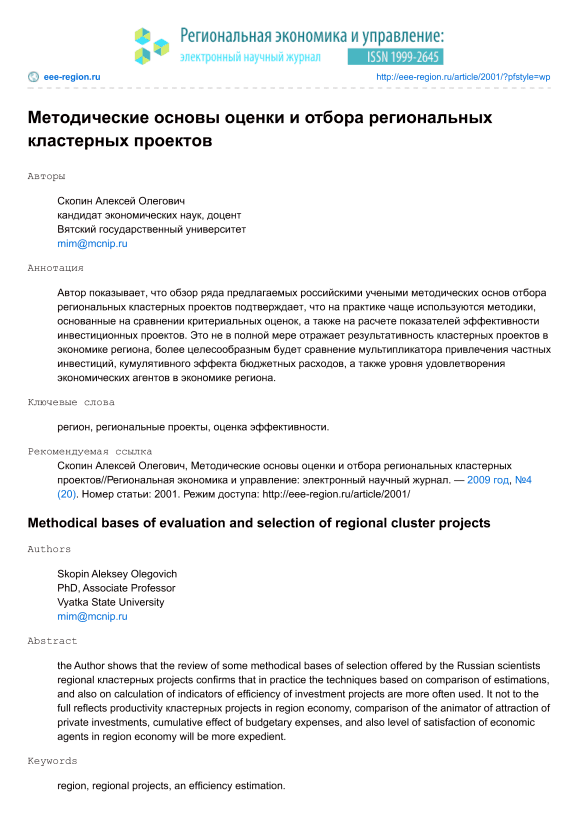 Региональная экономика и управление:
электронный научный журнал
ISSN 1999-2645

eee-region.ru
http://eee-region.ru/article/2001/?pfstyle=wp

Методические основы оценки и отбора региональных кластерных проектов

Авторы

Скопин Алексей Олегович
кандидат экономических наук, доцент
Вятский государственный университет
mim@mcnip.ru

Аннотация

Автор показывает, что обзор ряда предлагаемых российскими учеными методических основ отбора региональных кластерных проектов подтверждает, что на практике чаще используются методики, основанные на сравнении критериальных оценок, а также на расчете показателей эффективности инвестиционных проектов. Это не в полной мере отражает результативность кластерных проектов в экономике региона, более целесообразным будет сравнение мультипликатора привлечения частных инвестиций, кумулятивного эффекта бюджетных расходов, а также уровня удовлетворения экономических агентов в экономике региона.

Ключевые слова

регион, региональные проекты, оценка эффективности.

Рекомендуемая ссылка

Скопин Алексей Олегович, Методические основы оценки и отбора региональных кластерных проектов//Региональная экономика и управление: электронный научный журнал. — 2009 год, №4 (20). Номер статьи: 2001. Режим доступа: http://eee-region.ru/article/2001/

Methodical bases of evaluation and selection of regional cluster projects

Authors

Skopin Aleksey Olegovich
PhD, Associate Professor
Vyatka State University
mim@mcnip.ru

Abstract

the Author shows that the review of some methodical bases of selection offered by the Russian scientists regional кластерных projects confirms that in practice the techniques based on comparison of estimations, and also on calculation of indicators of efficiency of investment projects are more often used. It not to the full reflects productivity кластерных projects in region economy, comparison of the animator of attraction of private investments, cumulative effect of budgetary expenses, and also level of satisfaction of economic agents in region economy will be more expedient.

Keywords

region, regional projects, an efficiency estimation.